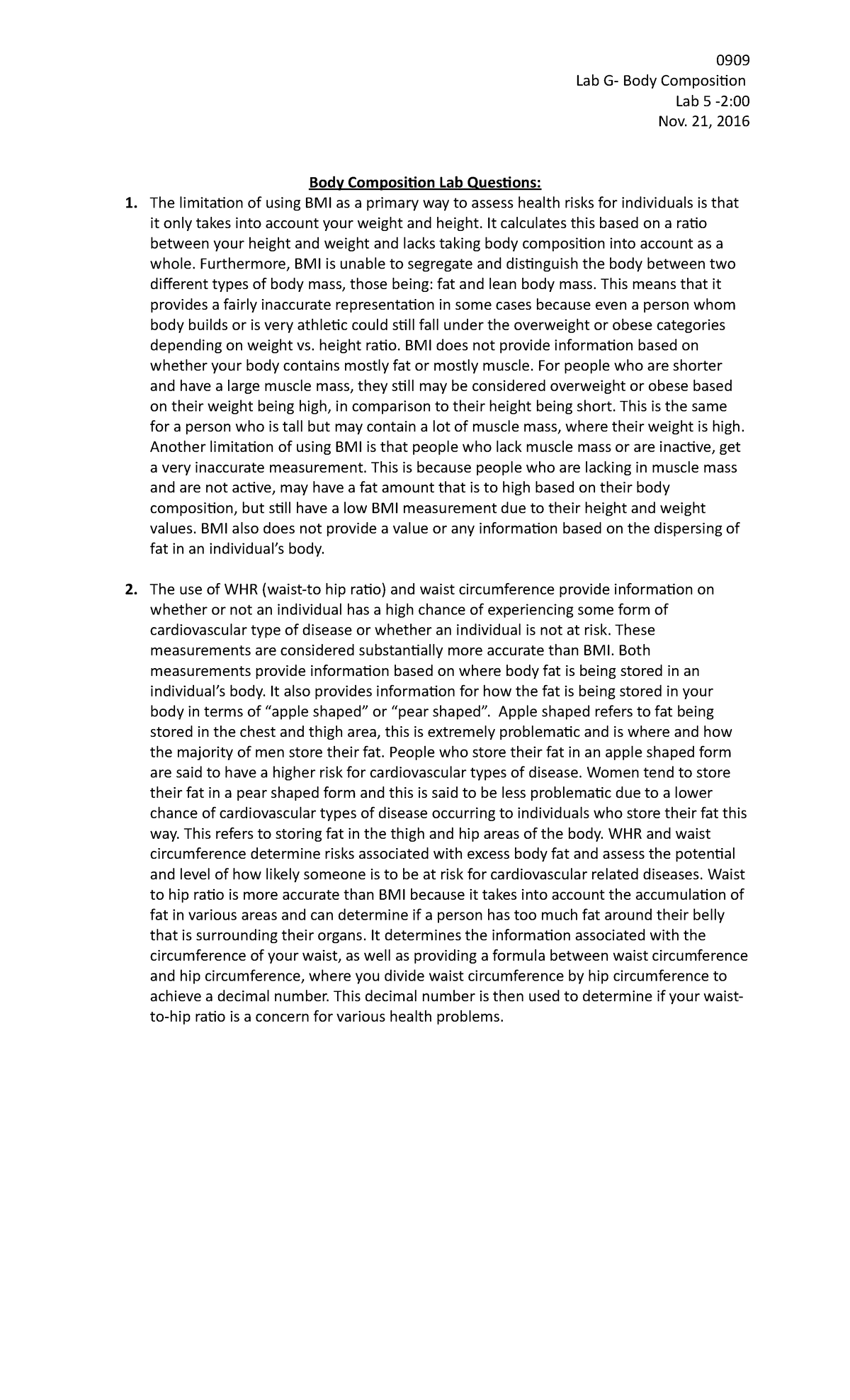 0909
Lab G- Body Composition
Lab 5 -2:00
Nov. 21, 2016

Body Composition Lab Questions:

1. The limitation of using BMI as a primary way to assess health risks for individuals is that it only takes into account your weight and height. It calculates this based on a ratio between your height and weight and lacks taking body composition into account as a whole. Furthermore, BMI is unable to segregate and distinguish the body between two different types of body mass, those being: fat and lean body mass. This means that it provides a fairly inaccurate representation in some cases because even a person whom body builds or is very athletic could still fall under the overweight or obese categories depending on weight vs. height ratio. BMI does not provide information based on whether your body contains mostly fat or mostly muscle. For people who are shorter and have a large muscle mass, they still may be considered overweight or obese based on their weight being high, in comparison to their height being short. This is the same for a person who is tall but may contain a lot of muscle mass, where their weight is high. Another limitation of using BMI is that people who lack muscle mass or are inactive, get a very inaccurate measurement. This is because people who are lacking in muscle mass and are not active, may have a fat amount that is to high based on their body composition, but still have a low BMI measurement due to their height and weight values. BMI also does not provide a value or any information based on the dispersing of fat in an individual's body.

2. The use of WHR (waist-to hip ratio) and waist circumference provide information on whether or not an individual has a high chance of experiencing some form of cardiovascular type of disease or whether an individual is not at risk. These measurements are considered substantially more accurate than BMI. Both measurements provide information based on where body fat is being stored in an individual's body. It also provides information for how the fat is being stored in your body in terms of "apple shaped" or "pear shaped". Apple shaped refers to fat being stored in the chest and thigh area, this is extremely problematic and is where and how the majority of men store their fat. People who store their fat in an apple shaped form are said to have a higher risk for cardiovascular types of disease. Women tend to store their fat in a pear shaped form and this is said to be less problematic due to a lower chance of cardiovascular types of disease occurring to individuals who store their fat this way. This refers to storing fat in the thigh and hip areas of the body. WHR and waist circumference determine risks associated with excess body fat and assess the potential and level of how likely someone is to be at risk for cardiovascular related diseases. Waist to hip ratio is more accurate than BMI because it takes into account the accumulation of fat in various areas and can determine if a person has too much fat around their belly that is surrounding their organs. It determines the information associated with the circumference of your waist, as well as providing a formula between waist circumference and hip circumference, where you divide waist circumference by hip circumference to achieve a decimal number. This decimal number is then used to determine if your waist-to-hip ratio is a concern for various health problems.